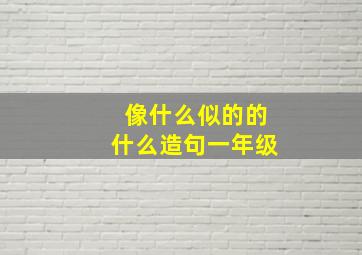 像什么似的的
什么造句一年级